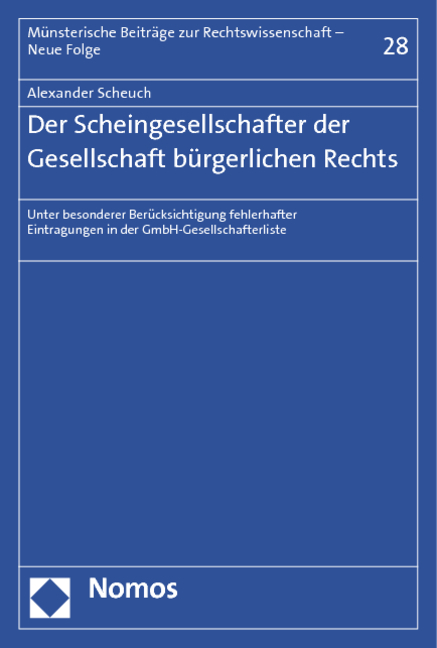 Münsterische Beiträge zur Rechtswissenschaft – Neue Folge

28

Alexander Scheuch

Der Scheingesellschafter der Gesellschaft bürgerlichen Rechts

Unter besonderer Berücksichtigung fehlerhafter Eintragungen in der GmbH-Gesellschafterliste

Nomos